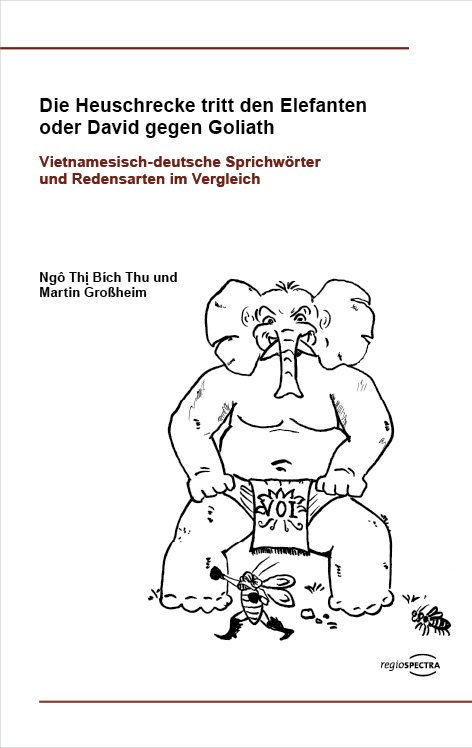 Die Heuschrecke tritt den Elefanten
oder David gegen Goliath

Vietnamesisch-deutsche Sprichwörter
und Redensarten im Vergleich

Ngô Thị Bích Thu und
Martin Großheim

VOI

regioSPECTRA